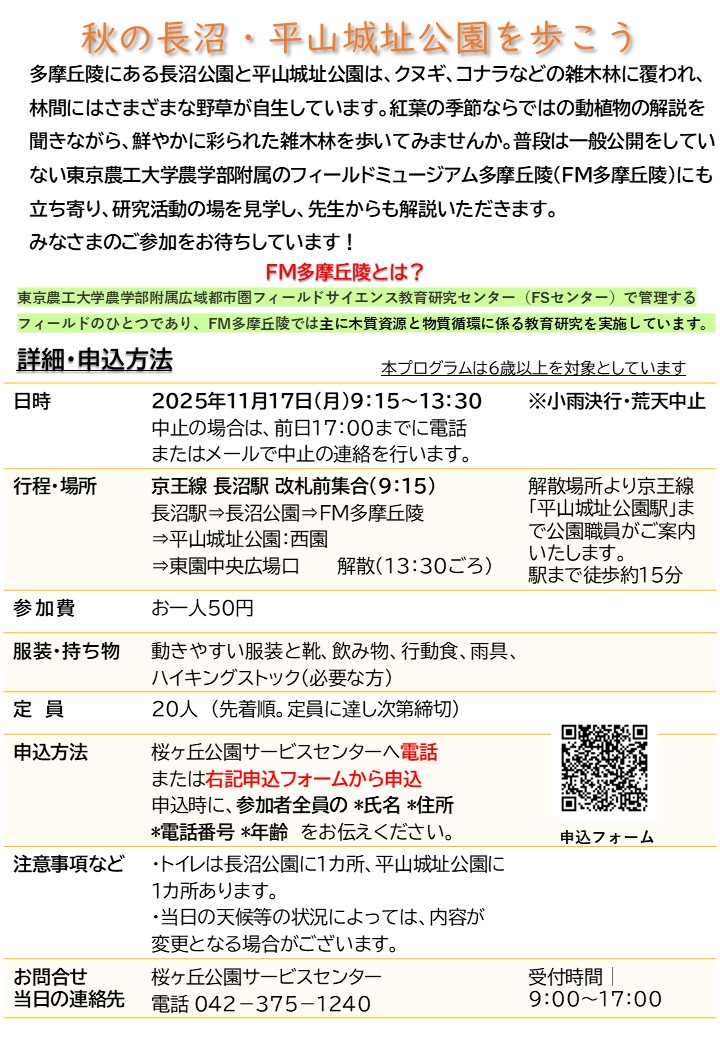 秋の長沼・平山城址公園を歩こう

多摩丘陵にある長沼公園と平山城址公園は、クヌギ、コナラなどの雑木林に覆われ、林間にはさまざまな野草が自生しています。紅葉の季節ならではの動植物の解説を聞きながら、鮮やかに彩られた雑木林を歩いてみませんか。普段は一般公開をしていない東京農工大学農学部附属のフィールドミュージアム多摩丘陵（FM多摩丘陵）にも立ち寄り、研究活動の場を見学し、先生からも解説いただきます。
みなさまのご参加をお待ちしています！

FM多摩丘陵とは？
東京農工大学農学部附属広域都市圏フィールドサイエンス教育研究センター（FSセンター）で管理するフィールドのひとつであり、FM多摩丘陵では主に木質資源と物質循環に係る教育研究を実施しています。

詳細・申込方法
本プログラムは6歳以上を対象としています

| | | |
|---|---|---|
| 日時 | 2025年11月17日(月)9:15～13:30 中止の場合は、前日17:00までに電話またはメールで中止の連絡を行います。 | ※小雨決行・荒天中止 |
| 行程・場所 | 京王線 長沼駅 改札前集合(9:15) 長沼駅⇒長沼公園⇒FM多摩丘陵 ⇒平山城址公園:西園 ⇒東園中央広場口　解散(13:30ごろ) | 解散場所より京王線「平山城址公園駅」まで公園職員がご案内いたします。駅まで徒歩約15分 |
| 参加費 | お一人50円 | |
| 服装・持ち物 | 動きやすい服装と靴、飲み物、行動食、雨具、ハイキングストック(必要な方) | |
| 定　員 | 20人（先着順。定員に達し次第締切） | |
| 申込方法 | 桜ヶ丘公園サービスセンターへ電話 または右記申込フォームから申込 申込時に、参加者全員の *氏名 *住所 *電話番号 *年齢 をお伝えください。 | 申込フォーム |
| 注意事項など | ・トイレは長沼公園に1カ所、平山城址公園に1カ所あります。 ・当日の天候等の状況によっては、内容が変更となる場合がございます。 | |
| お問合せ 当日の連絡先 | 桜ヶ丘公園サービスセンター 電話 042－375－1240 | 受付時間｜ 9:00～17:00 |